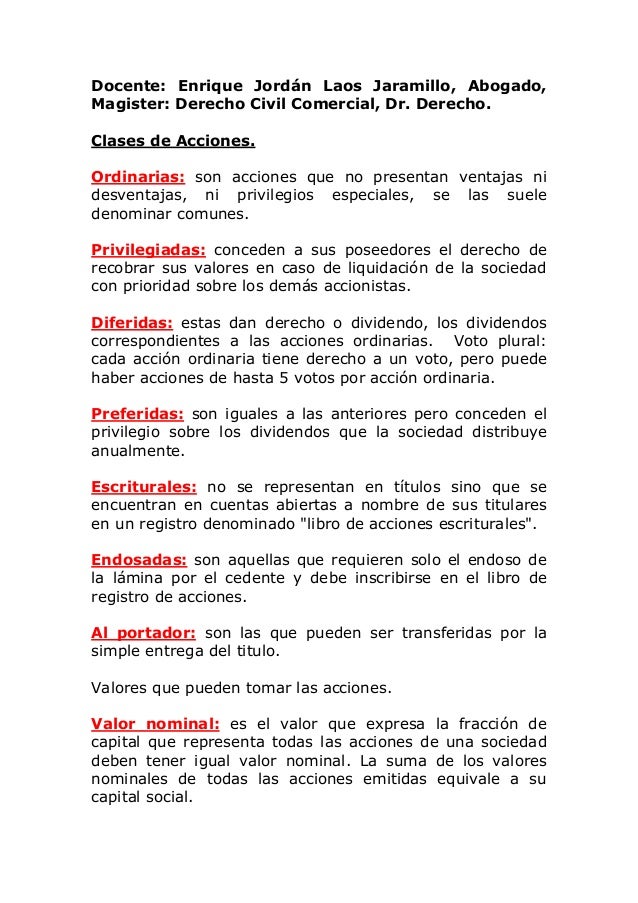 Docente: Enrique Jordán Laos Jaramillo, Abogado, Magister: Derecho Civil Comercial, Dr. Derecho.

Clases de Acciones.

Ordinarias: son acciones que no presentan ventajas ni desventajas, ni privilegios especiales, se las suele denominar comunes.

Privilegiadas: conceden a sus poseedores el derecho de recobrar sus valores en caso de liquidación de la sociedad con prioridad sobre los demás accionistas.

Diferidas: estas dan derecho o dividendo, los dividendos correspondientes a las acciones ordinarias. Voto plural: cada acción ordinaria tiene derecho a un voto, pero puede haber acciones de hasta 5 votos por acción ordinaria.

Preferidas: son iguales a las anteriores pero conceden el privilegio sobre los dividendos que la sociedad distribuye anualmente.

Escriturales: no se representan en títulos sino que se encuentran en cuentas abiertas a nombre de sus titulares en un registro denominado "libro de acciones escriturales".

Endosadas: son aquellas que requieren solo el endoso de la lámina por el cedente y debe inscribirse en el libro de registro de acciones.

Al portador: son las que pueden ser transferidas por la simple entrega del titulo.

Valores que pueden tomar las acciones.

Valor nominal: es el valor que expresa la fracción de capital que representa todas las acciones de una sociedad deben tener igual valor nominal. La suma de los valores nominales de todas las acciones emitidas equivale a su capital social.